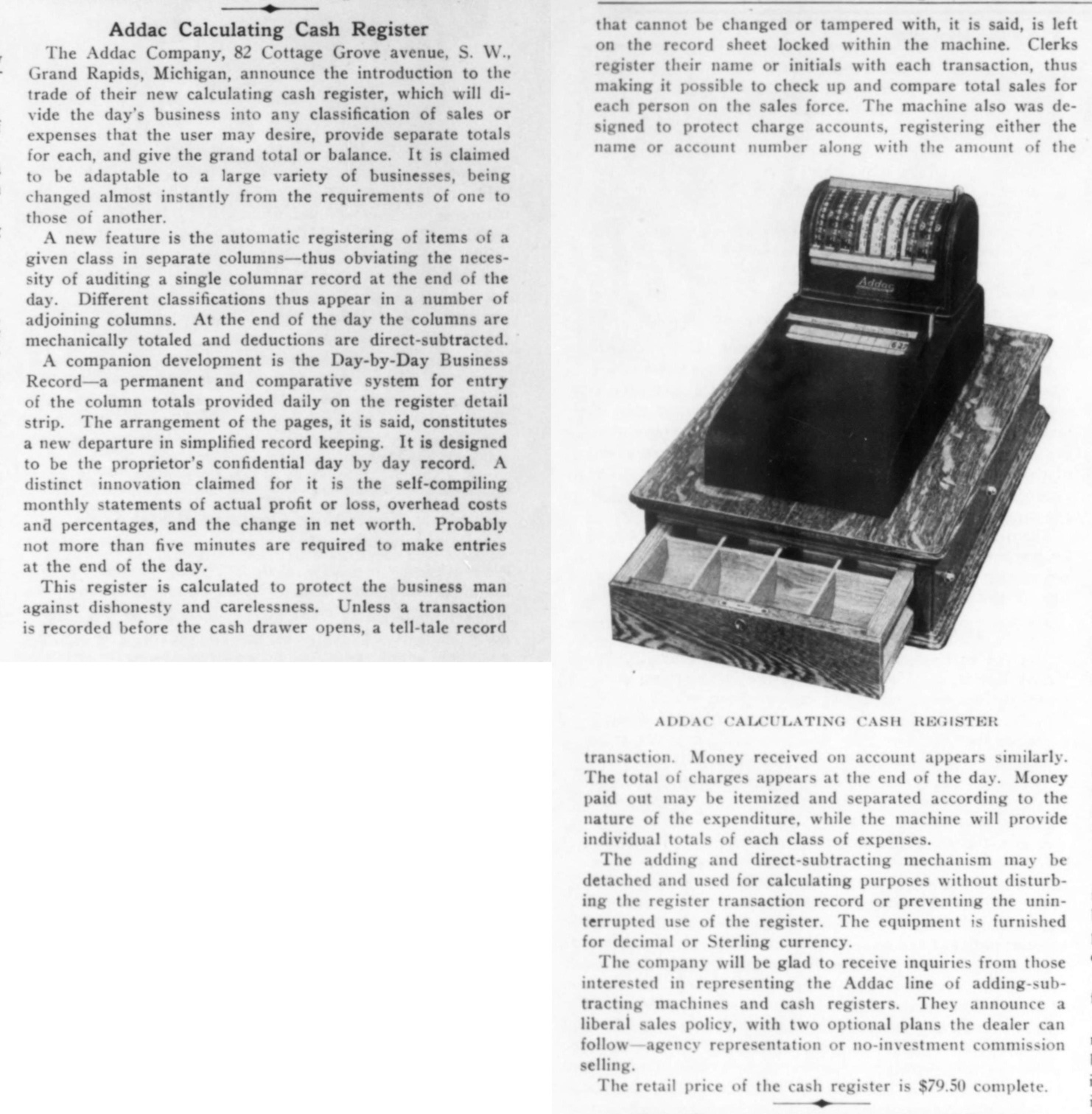 Addac Calculating Cash Register

The Addac Company, 82 Cottage Grove avenue, S. W., Grand Rapids, Michigan, announce the introduction to the trade of their new calculating cash register, which will divide the day's business into any classification of sales or expenses that the user may desire, provide separate totals for each, and give the grand total or balance. It is claimed to be adaptable to a large variety of businesses, being changed almost instantly from the requirements of one to those of another.

A new feature is the automatic registering of items of a given class in separate columns—thus obviating the necessity of auditing a single columnar record at the end of the day. Different classifications thus appear in a number of adjoining columns. At the end of the day the columns are mechanically totaled and deductions are direct-subtracted.

A companion development is the Day-by-Day Business Record—a permanent and comparative system for entry of the column totals provided daily on the register detail strip. The arrangement of the pages, it is said, constitutes a new departure in simplified record keeping. It is designed to be the proprietor's confidential day by day record. A distinct innovation claimed for it is the self-compiling monthly statements of actual profit or loss, overhead costs and percentages, and the change in net worth. Probably not more than five minutes are required to make entries at the end of the day.

This register is calculated to protect the business man against dishonesty and carelessness. Unless a transaction is recorded before the cash drawer opens, a tell-tale record that cannot be changed or tampered with, it is said, is left on the record sheet locked within the machine. Clerks register their name or initials with each transaction, thus making it possible to check up and compare total sales for each person on the sales force. The machine also was designed to protect charge accounts, registering either the name or account number along with the amount of the

Addac

ADDAC CALCULATING CASH REGISTER

transaction. Money received on account appears similarly. The total of charges appears at the end of the day. Money paid out may be itemized and separated according to the nature of the expenditure, while the machine will provide individual totals of each class of expenses.

The adding and direct-subtracting mechanism may be detached and used for calculating purposes without disturbing the register transaction record or preventing the uninterrupted use of the register. The equipment is furnished for decimal or Sterling currency.

The company will be glad to receive inquiries from those interested in representing the Addac line of adding-subtracting machines and cash registers. They announce a liberal sales policy, with two optional plans the dealer can follow—agency representation or no-investment commission selling.

The retail price of the cash register is $79.50 complete.